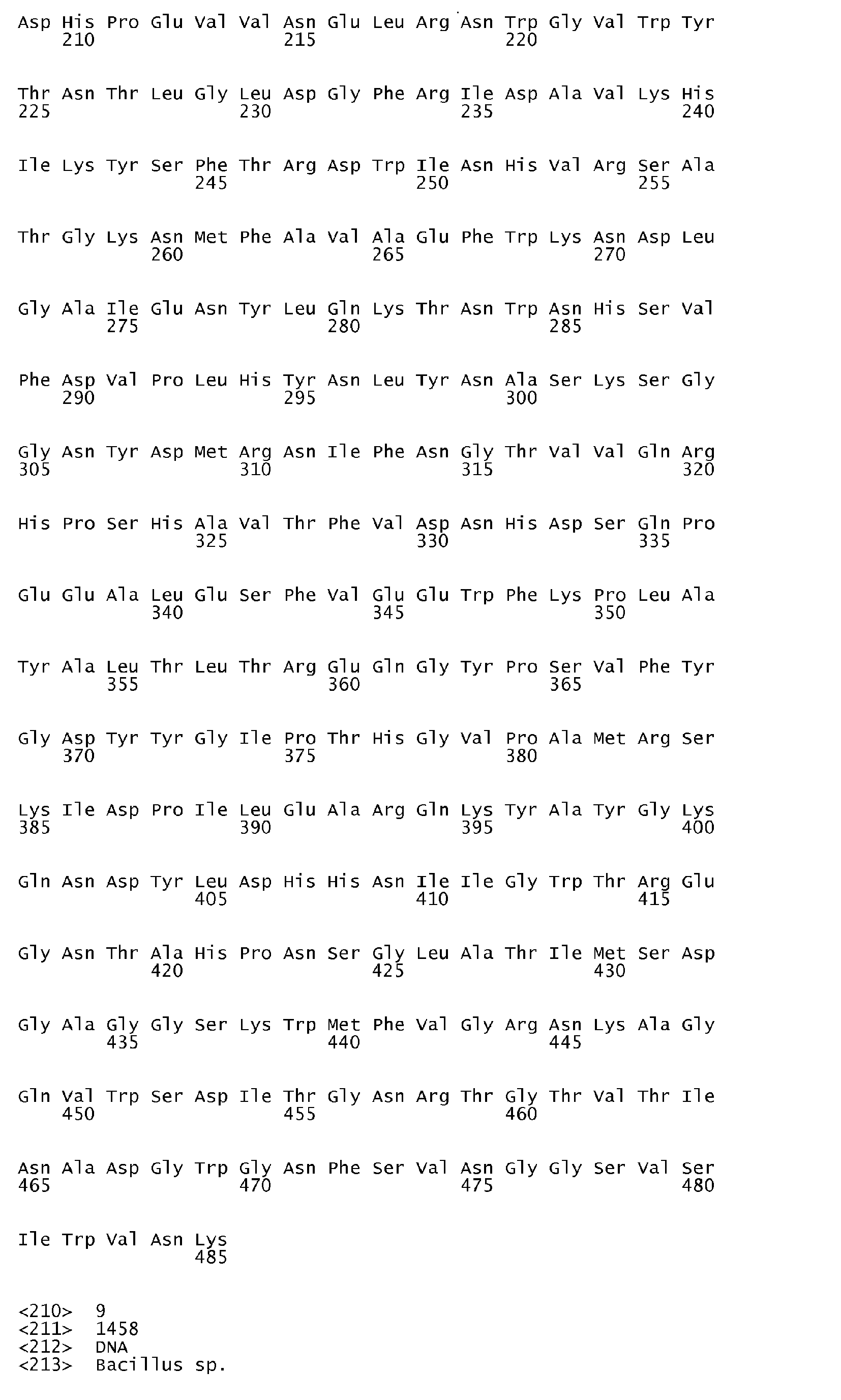 Asp His Pro Glu Val Val Asn Glu Leu Arg Asn Trp Gly Val Trp Tyr
210 215 220

Thr Asn Thr Leu Gly Leu Asp Gly Phe Arg Ile Asp Ala Val Lys His
225 230 235 240

Ile Lys Tyr Ser Phe Thr Arg Asp Trp Ile Asn His Val Arg Ser Ala
245 250 255

Thr Gly Lys Asn Met Phe Ala Val Ala Glu Phe Trp Lys Asn Asp Leu
260 265 270

Gly Ala Ile Glu Asn Tyr Leu Gln Lys Thr Asn Trp Asn His Ser Val
275 280 285

Phe Asp Val Pro Leu His Tyr Asn Leu Tyr Asn Ala Ser Lys Ser Gly
290 295 300

Gly Asn Tyr Asp Met Arg Asn Ile Phe Asn Gly Thr Val Val Gln Arg
305 310 315 320

His Pro Ser His Ala Val Thr Phe Val Asp Asn His Asp Ser Gln Pro
325 330 335

Glu Glu Ala Leu Glu Ser Phe Val Glu Glu Trp Phe Lys Pro Leu Ala
340 345 350

Tyr Ala Leu Thr Leu Thr Arg Glu Gln Gly Tyr Pro Ser Val Phe Tyr
355 360 365

Gly Asp Tyr Tyr Gly Ile Pro Thr His Gly Val Pro Ala Met Arg Ser
370 375 380

Lys Ile Asp Pro Ile Leu Glu Ala Arg Gln Lys Tyr Ala Tyr Gly Lys
385 390 395 400

Gln Asn Asp Tyr Leu Asp His His Asn Ile Ile Gly Trp Thr Arg Glu
405 410 415

Gly Asn Thr Ala His Pro Asn Ser Gly Leu Ala Thr Ile Met Ser Asp
420 425 430

Gly Ala Gly Gly Ser Lys Trp Met Phe Val Gly Arg Asn Lys Ala Gly
435 440 445

Gln Val Trp Ser Asp Ile Thr Gly Asn Arg Thr Gly Thr Val Thr Ile
450 455 460

Asn Ala Asp Gly Trp Gly Asn Phe Ser Val Asn Gly Gly Ser Val Ser
465 470 475 480

Ile Trp Val Asn Lys
485

<210> 9
<211> 1458
<212> DNA
<213> Bacillus sp.